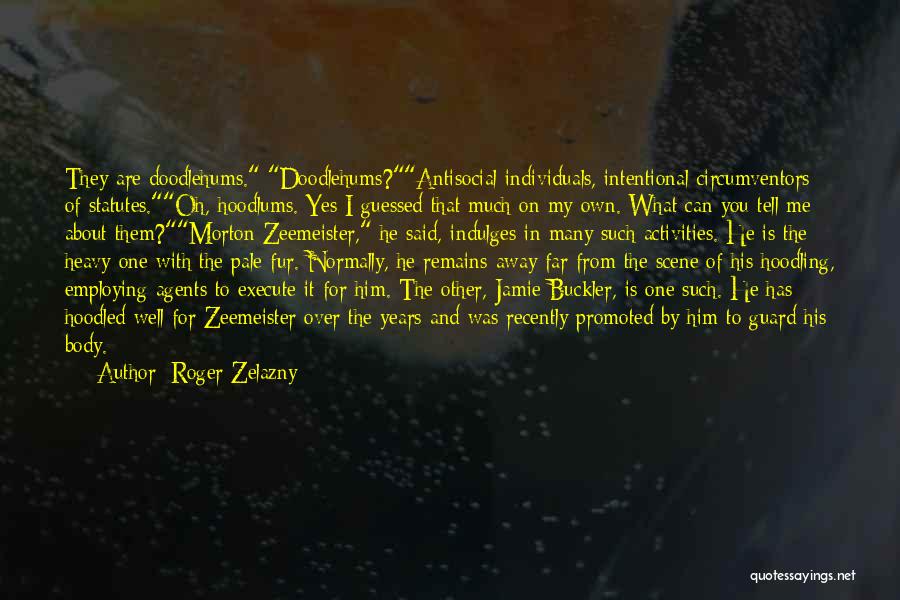 They are doodlehums." "Doodlehums?""Antisocial individuals, intentional circumventors of statutes.""Oh, hoodlums. Yes I guessed that much on my own. What can you tell me about them?""Morton Zeemeister," he said, indulges in many such activities. He is the heavy one with the pale fur. Normally, he remains away far from the scene of his hoodling, employing agents to execute it for him. The other, Jamie Buckler, is one such. He has hoodled well for Zeemeister over the years and was recently promoted by him to guard his body.

Author: Roger Zelazny

quotessayings.net